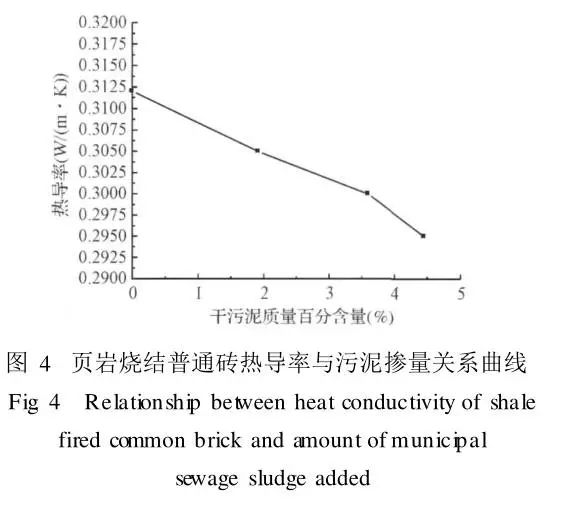 0.3200
0.3175
0.3150
0.3125
0.3100
0.3075
0.3050
0.3025
0.3000
0.2975
0.2950
0.2925
0.2900

热导率(W/(m·K))

0 1 2 3 4 5

干污泥质量百分含量(%)

图 4 页岩烧结普通砖热导率与污泥掺量关系曲线

Fig 4 Relationship between heat conductivity of shale fired common brick and amount of municipal sewage sludge added